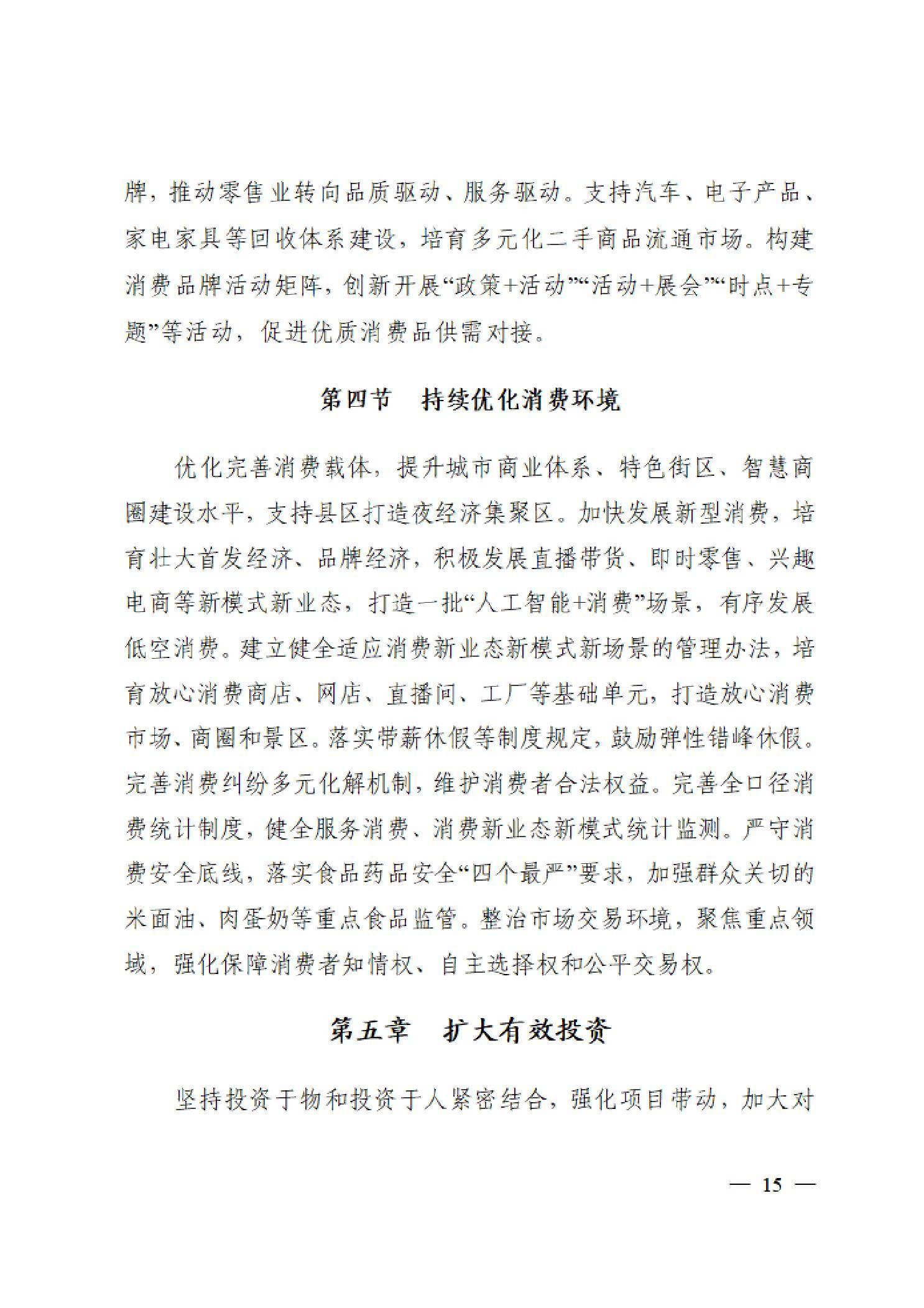 牌，推动零售业转向品质驱动、服务驱动。支持汽车、电子产品、家电家具等回收体系建设，培育多元化二手商品流通市场。构建消费品牌活动矩阵，创新开展“政策+活动”“活动+展会”“时点+专题”等活动，促进优质消费品供需对接。

第四节　持续优化消费环境

优化完善消费载体，提升城市商业体系、特色街区、智慧商圈建设水平，支持县区打造夜经济集聚区。加快发展新型消费，培育壮大首发经济、品牌经济，积极发展直播带货、即时零售、兴趣电商等新模式新业态，打造一批“人工智能+消费”场景，有序发展低空消费。建立健全适应消费新业态新模式新场景的管理办法，培育放心消费商店、网店、直播间、工厂等基础单元，打造放心消费市场、商圈和景区。落实带薪休假等制度规定，鼓励弹性错峰休假。完善消费纠纷多元化解机制，维护消费者合法权益。完善全口径消费统计制度，健全服务消费、消费新业态新模式统计监测。严守消费安全底线，落实食品药品安全“四个最严”要求，加强群众关切的米面油、肉蛋奶等重点食品监管。整治市场交易环境，聚焦重点领域，强化保障消费者知情权、自主选择权和公平交易权。

第五章　扩大有效投资

坚持投资于物和投资于人紧密结合，强化项目带动，加大对

— 15 —